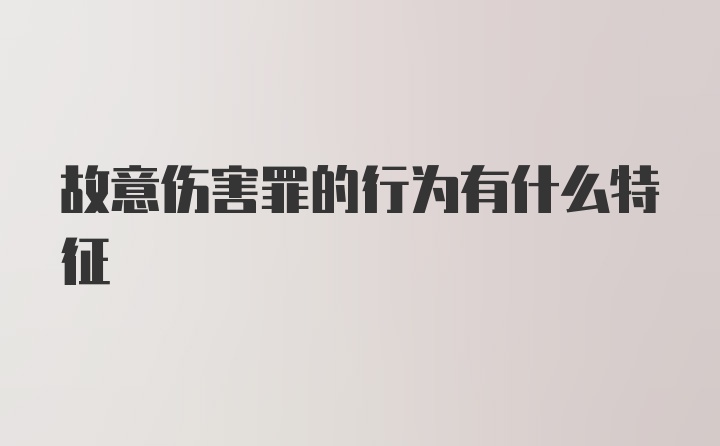 故意伤害罪的行为有什么特征